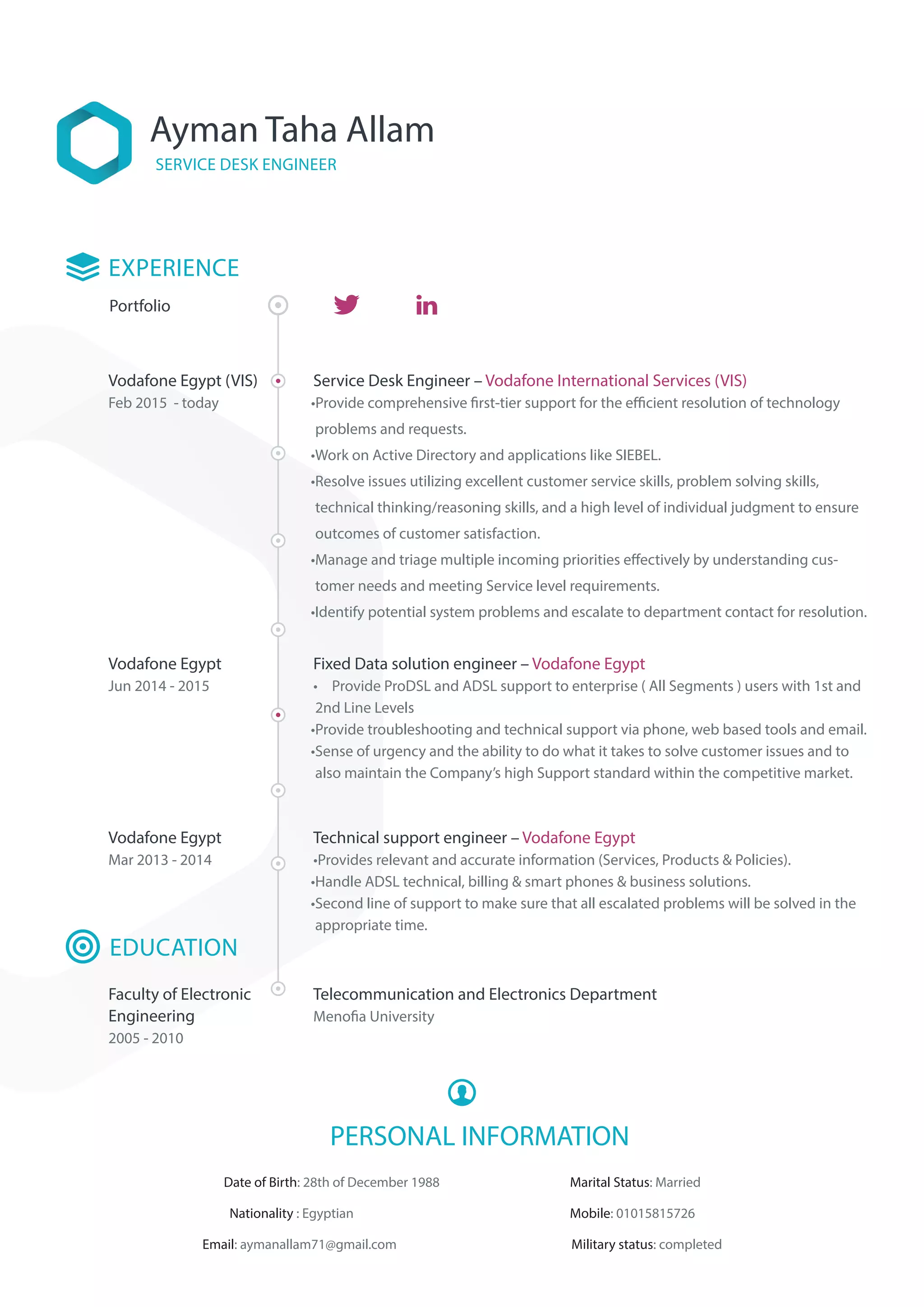 Ayman Taha Allam
SERVICE DESK ENGINEER

EXPERIENCE

Portfolio

Vodafone Egypt (VIS)
Feb 2015 - today

Service Desk Engineer – Vodafone International Services (VIS)
•Provide comprehensive first-tier support for the efficient resolution of technology problems and requests.
•Work on Active Directory and applications like SIEBEL.
•Resolve issues utilizing excellent customer service skills, problem solving skills, technical thinking/reasoning skills, and a high level of individual judgment to ensure outcomes of customer satisfaction.
•Manage and triage multiple incoming priorities effectively by understanding customer needs and meeting Service level requirements.
•Identify potential system problems and escalate to department contact for resolution.

Vodafone Egypt
Jun 2014 - 2015

Fixed Data solution engineer – Vodafone Egypt
• Provide ProDSL and ADSL support to enterprise ( All Segments ) users with 1st and 2nd Line Levels
•Provide troubleshooting and technical support via phone, web based tools and email.
•Sense of urgency and the ability to do what it takes to solve customer issues and to also maintain the Company's high Support standard within the competitive market.

Vodafone Egypt
Mar 2013 - 2014

Technical support engineer – Vodafone Egypt
•Provides relevant and accurate information (Services, Products & Policies).
•Handle ADSL technical, billing & smart phones & business solutions.
•Second line of support to make sure that all escalated problems will be solved in the appropriate time.

EDUCATION

Faculty of Electronic Engineering
2005 - 2010

Telecommunication and Electronics Department
Menofia University

PERSONAL INFORMATION

Date of Birth: 28th of December 1988
Nationality : Egyptian
Email: aymanallam71@gmail.com

Marital Status: Married
Mobile: 01015815726
Military status: completed